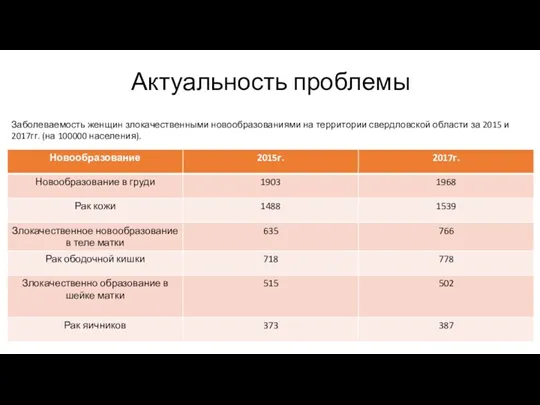 Актуальность проблемы

Заболеваемость женщин злокачественными новообразованиями на территории свердловской области за 2015 и 2017гг. (на 100000 населения).

| Новообразование | 2015г. | 2017г. |
|---|---|---|
| Новообразование в груди | 1903 | 1968 |
| Рак кожи | 1488 | 1539 |
| Злокачественное новообразование в теле матки | 635 | 766 |
| Рак ободочной кишки | 718 | 778 |
| Злокачественно образование в шейке матки | 515 | 502 |
| Рак яичников | 373 | 387 |